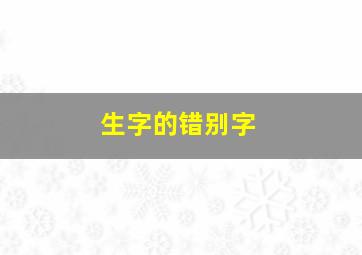 生字的错别字